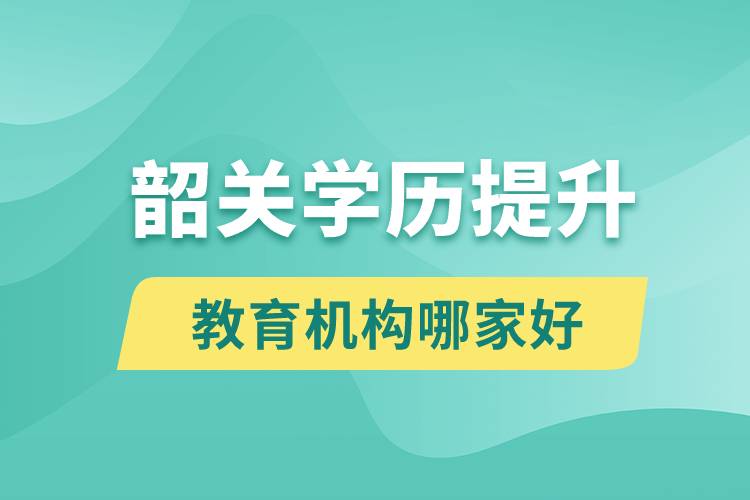 韶关学历提升

教育机构哪家好